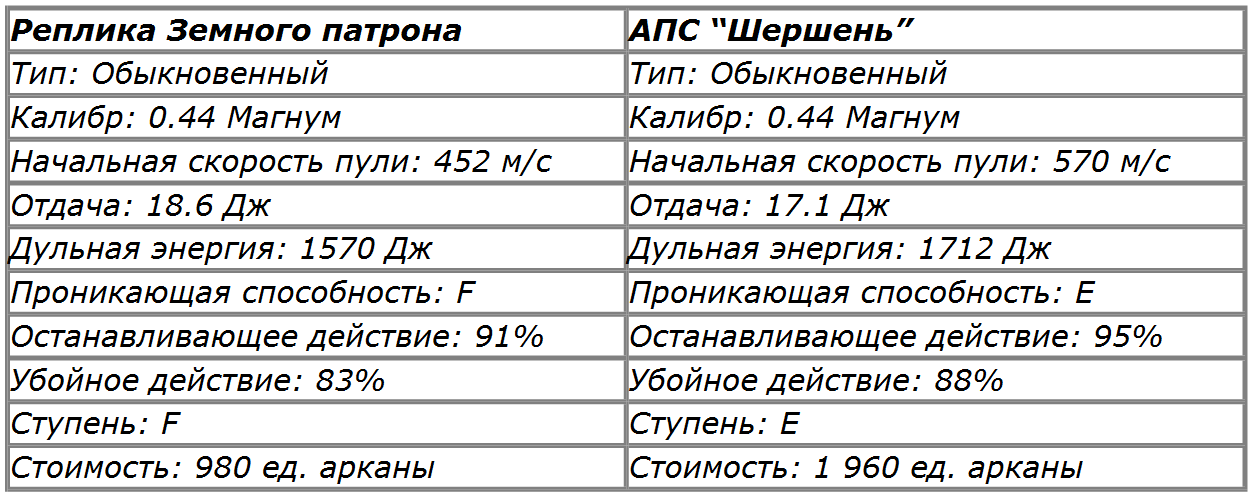 | Реплика Земного патрона | АПС "Шершень" |
|---|---|
| Тип: Обыкновенный | Тип: Обыкновенный |
| Калибр: 0.44 Магнум | Калибр: 0.44 Магнум |
| Начальная скорость пули: 452 м/с | Начальная скорость пули: 570 м/с |
| Отдача: 18.6 Дж | Отдача: 17.1 Дж |
| Дульная энергия: 1570 Дж | Дульная энергия: 1712 Дж |
| Проникающая способность: F | Проникающая способность: E |
| Останавливающее действие: 91% | Останавливающее действие: 95% |
| Убойное действие: 83% | Убойное действие: 88% |
| Ступень: F | Ступень: E |
| Стоимость: 980 ед. арканы | Стоимость: 1 960 ед. арканы |